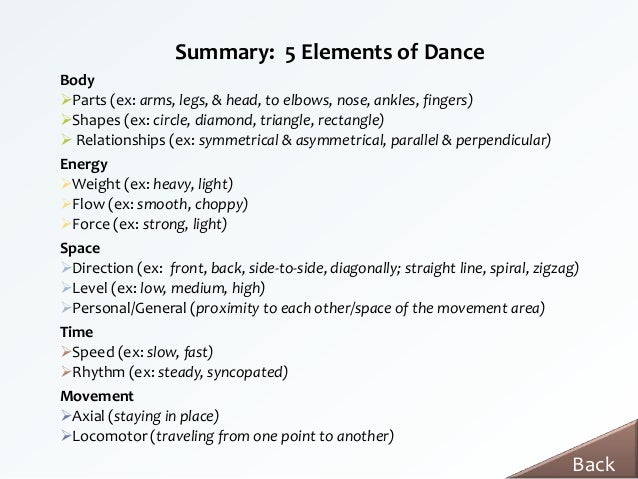 Summary: 5 Elements of Dance

Body
➢Parts (ex: arms, legs, & head, to elbows, nose, ankles, fingers)
➢Shapes (ex: circle, diamond, triangle, rectangle)
➢ Relationships (ex: symmetrical & asymmetrical, parallel & perpendicular)

Energy
➢Weight (ex: heavy, light)
➢Flow (ex: smooth, choppy)
➢Force (ex: strong, light)

Space
➢Direction (ex: front, back, side-to-side, diagonally; straight line, spiral, zigzag)
➢Level (ex: low, medium, high)
➢Personal/General (proximity to each other/space of the movement area)

Time
➢Speed (ex: slow, fast)
➢Rhythm (ex: steady, syncopated)

Movement
➢Axial (staying in place)
➢Locomotor (traveling from one point to another)

Back